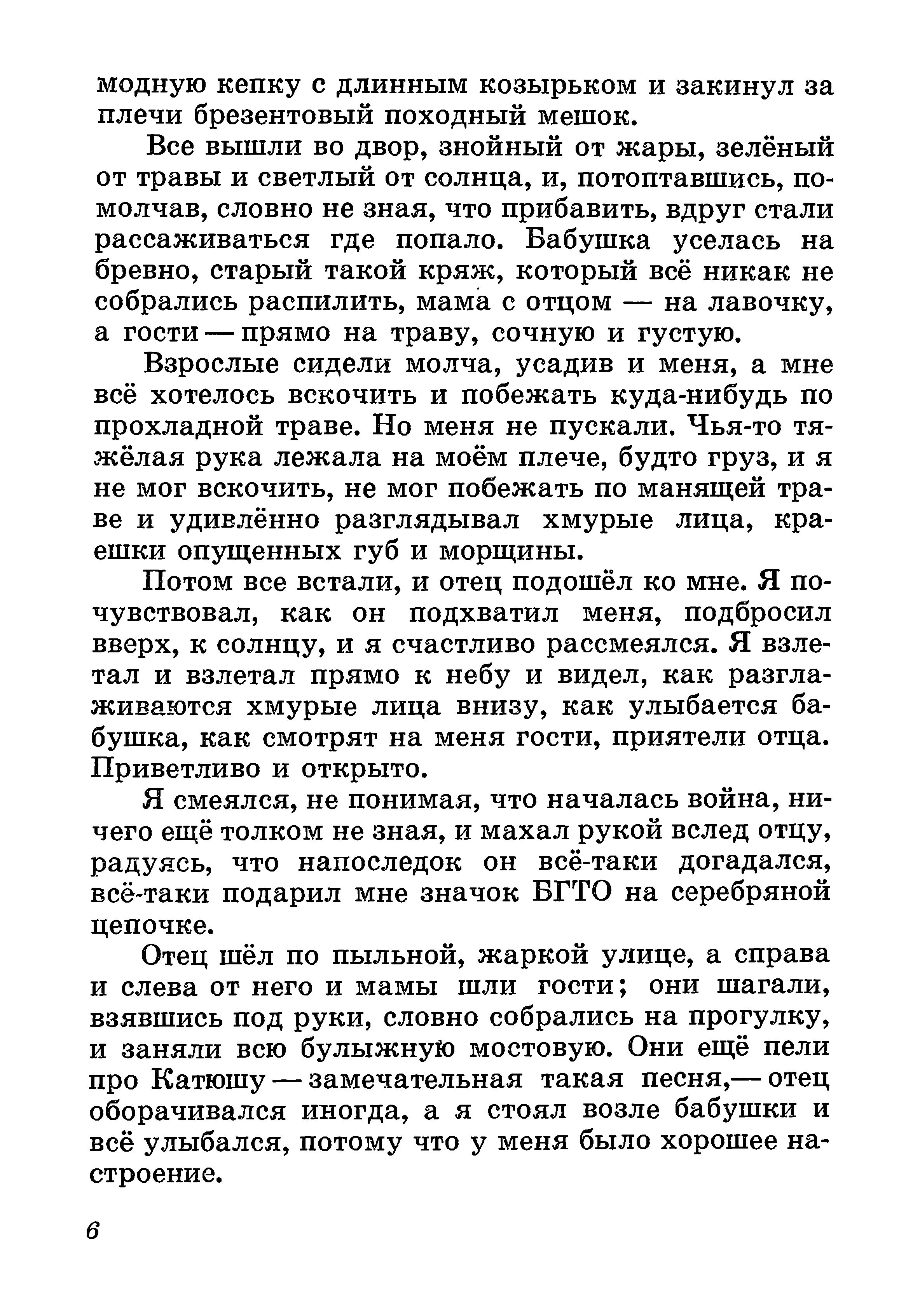 модную кепку с длинным козырьком и закинул за плечи брезентовый походный мешок.

Все вышли во двор, знойный от жары, зелёный от травы и светлый от солнца, и, потоптавшись, помолчав, словно не зная, что прибавить, вдруг стали рассаживаться где попало. Бабушка уселась на бревно, старый такой кряж, который всё никак не собрались распилить, мама с отцом — на лавочку, а гости — прямо на траву, сочную и густую.

Взрослые сидели молча, усадив и меня, а мне всё хотелось вскочить и побежать куда-нибудь по прохладной траве. Но меня не пускали. Чья-то тяжёлая рука лежала на моём плече, будто груз, и я не мог вскочить, не мог побежать по манящей траве и удивлённо разглядывал хмурые лица, краешки опущенных губ и морщины.

Потом все встали, и отец подошёл ко мне. Я почувствовал, как он подхватил меня, подбросил вверх, к солнцу, и я счастливо рассмеялся. Я взлетал и взлетал прямо к небу и видел, как разглаживаются хмурые лица внизу, как улыбается бабушка, как смотрят на меня гости, приятели отца. Приветливо и открыто.

Я смеялся, не понимая, что началась война, ничего ещё толком не зная, и махал рукой вслед отцу, радуясь, что напоследок он всё-таки догадался, всё-таки подарил мне значок БГТО на серебряной цепочке.

Отец шёл по пыльной, жаркой улице, а справа и слева от него и мамы шли гости; они шагали, взявшись под руки, словно собрались на прогулку, и заняли всю булыжную мостовую. Они ещё пели про Катюшу — замечательная такая песня,— отец оборачивался иногда, а я стоял возле бабушки и всё улыбался, потому что у меня было хорошее настроение.

6